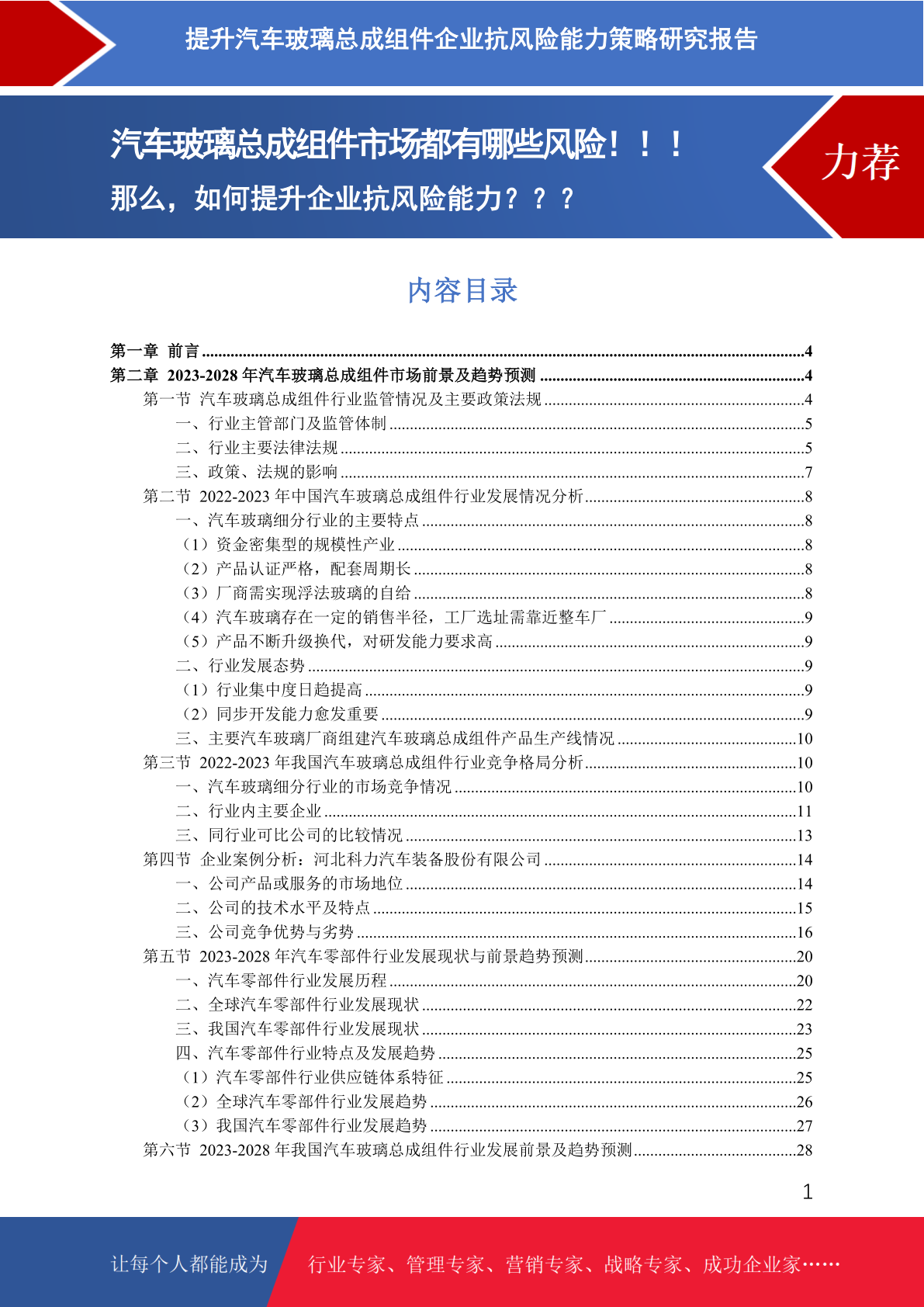 提升汽车玻璃总成组件企业抗风险能力策略研究报告

汽车玻璃总成组件市场都有哪些风险！！！
那么，如何提升企业抗风险能力？？？

力荐

内容目录

第一章 前言 ....4
第二章 2023-2028 年汽车玻璃总成组件市场前景及趋势预测 ....4
第一节 汽车玻璃总成组件行业监管情况及主要政策法规 ....4
一、行业主管部门及监管体制 ....5
二、行业主要法律法规 ....5
三、政策、法规的影响 ....7
第二节 2022-2023 年中国汽车玻璃总成组件行业发展情况分析 ....8
一、汽车玻璃细分行业的主要特点 ....8
（1）资金密集型的规模性产业 ....8
（2）产品认证严格，配套周期长 ....8
（3）厂商需实现浮法玻璃的自给 ....8
（4）汽车玻璃存在一定的销售半径，工厂选址需靠近整车厂 ....9
（5）产品不断升级换代，对研发能力要求高 ....9
二、行业发展态势 ....9
（1）行业集中度日趋提高 ....9
（2）同步开发能力愈发重要 ....9
三、主要汽车玻璃厂商组建汽车玻璃总成组件产品生产线情况 ....10
第三节 2022-2023 年我国汽车玻璃总成组件行业竞争格局分析 ....10
一、汽车玻璃细分行业的市场竞争情况 ....10
二、行业内主要企业 ....11
三、同行业可比公司的比较情况 ....13
第四节 企业案例分析：河北科力汽车装备股份有限公司 ....14
一、公司产品或服务的市场地位 ....14
二、公司的技术水平及特点 ....15
三、公司竞争优势与劣势 ....16
第五节 2023-2028 年汽车零部件行业发展现状与前景趋势预测 ....20
一、汽车零部件行业发展历程 ....20
二、全球汽车零部件行业发展现状 ....22
三、我国汽车零部件行业发展现状 ....23
四、汽车零部件行业特点及发展趋势 ....25
（1）汽车零部件行业供应链体系特征 ....25
（2）全球汽车零部件行业发展趋势 ....26
（3）我国汽车零部件行业发展趋势 ....27
第六节 2023-2028 年我国汽车玻璃总成组件行业发展前景及趋势预测 ....28

1

让每个人都能成为 行业专家、管理专家、营销专家、战略专家、成功企业家……